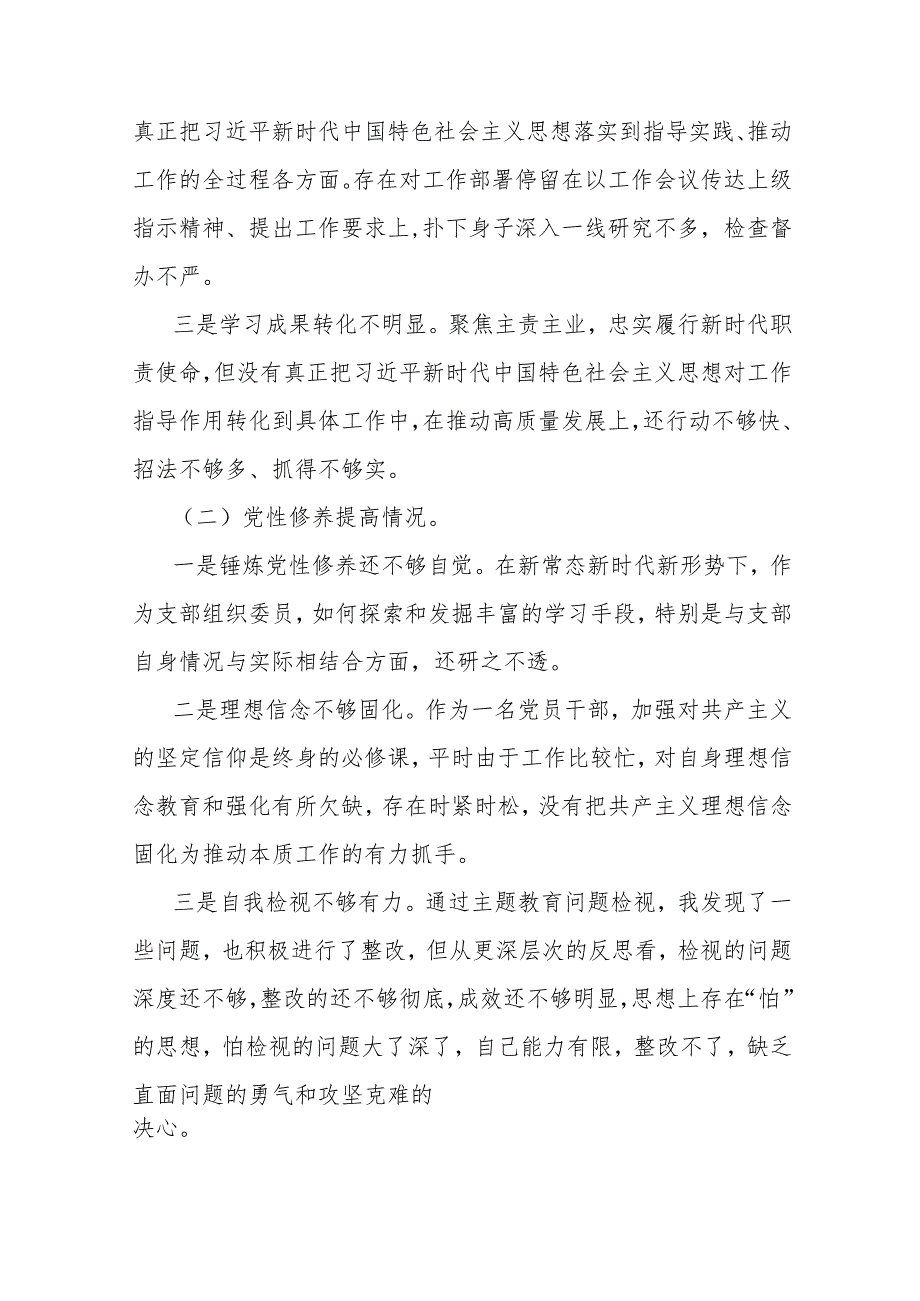 真正把习近平新时代中国特色社会主义思想落实到指导实践、推动工作的全过程各方面。存在对工作部署停留在以工作会议传达上级指示精神、提出工作要求上，扑下身子深入一线研究不多，检查督办不严。

三是学习成果转化不明显。聚焦主责主业，忠实履行新时代职责使命，但没有真正把习近平新时代中国特色社会主义思想对工作指导作用转化到具体工作中，在推动高质量发展上，还行动不够快、招法不够多、抓得不够实。

（二）党性修养提高情况。

一是锤炼党性修养还不够自觉。在新常态新时代新形势下，作为支部组织委员，如何探索和发掘丰富的学习手段，特别是与支部自身情况与实际相结合方面，还研之不透。

二是理想信念不够固化。作为一名党员干部，加强对共产主义的坚定信仰是终身的必修课，平时由于工作比较忙，对自身理想信念教育和强化有所欠缺，存在时紧时松，没有把共产主义理想信念固化为推动本质工作的有力抓手。

三是自我检视不够有力。通过主题教育问题检视，我发现了一些问题，也积极进行了整改，但从更深层次的反思看，检视的问题深度还不够，整改的还不够彻底，成效还不够明显，思想上存在“怕”的思想，怕检视的问题大了深了，自己能力有限，整改不了，缺乏直面问题的勇气和攻坚克难的决心。